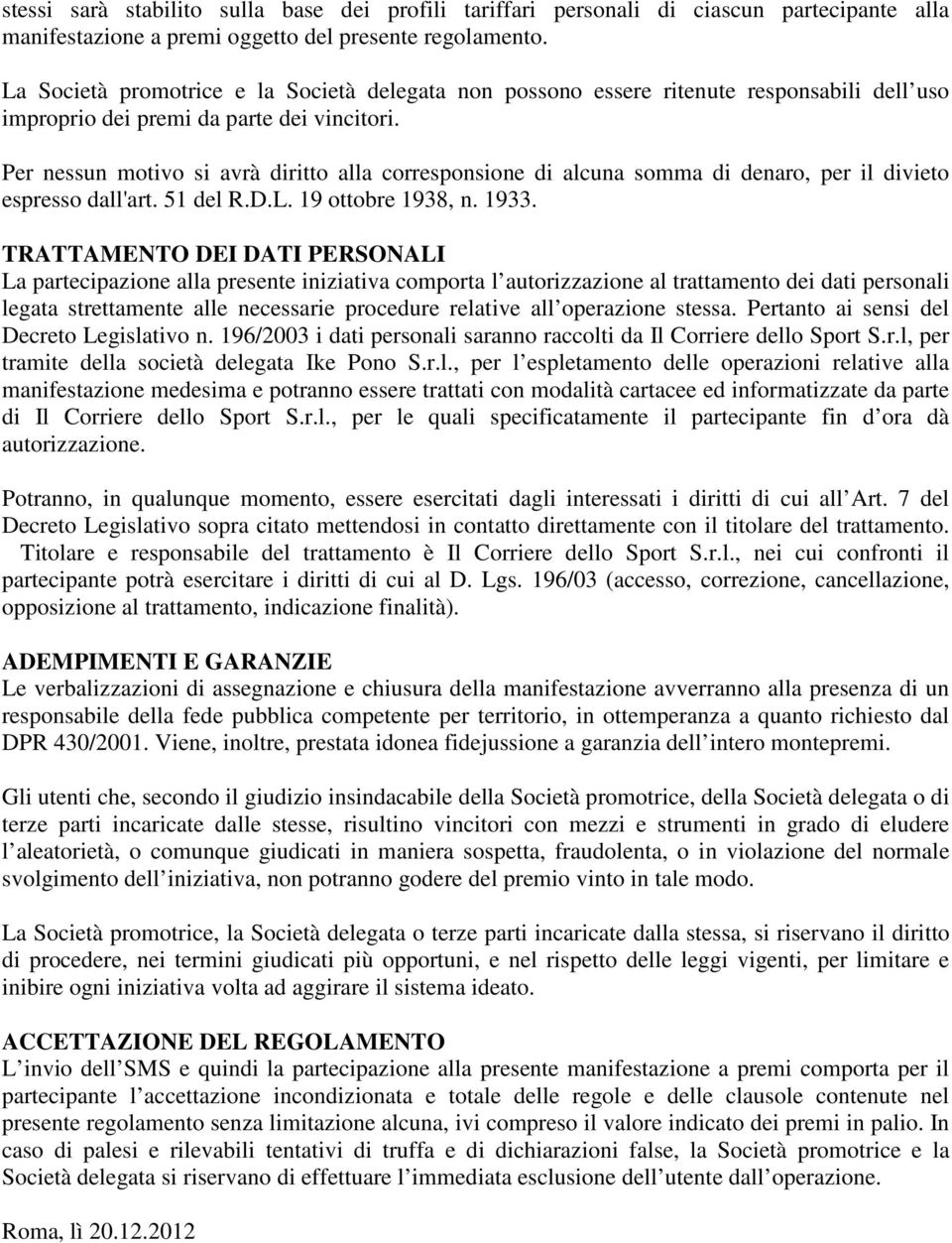 stessi sarà stabilito sulla base dei profili tariffari personali di ciascun partecipante alla manifestazione a premi oggetto del presente regolamento.

La Società promotrice e la Società delegata non possono essere ritenute responsabili dell uso improprio dei premi da parte dei vincitori.

Per nessun motivo si avrà diritto alla corresponsione di alcuna somma di denaro, per il divieto espresso dall'art. 51 del R.D.L. 19 ottobre 1938, n. 1933.

TRATTAMENTO DEI DATI PERSONALI
La partecipazione alla presente iniziativa comporta l autorizzazione al trattamento dei dati personali legata strettamente alle necessarie procedure relative all operazione stessa. Pertanto ai sensi del Decreto Legislativo n. 196/2003 i dati personali saranno raccolti da Il Corriere dello Sport S.r.l, per tramite della società delegata Ike Pono S.r.l., per l espletamento delle operazioni relative alla manifestazione medesima e potranno essere trattati con modalità cartacee ed informatizzate da parte di Il Corriere dello Sport S.r.l., per le quali specificatamente il partecipante fin d ora dà autorizzazione.

Potranno, in qualunque momento, essere esercitati dagli interessati i diritti di cui all Art. 7 del Decreto Legislativo sopra citato mettendosi in contatto direttamente con il titolare del trattamento. Titolare e responsabile del trattamento è Il Corriere dello Sport S.r.l., nei cui confronti il partecipante potrà esercitare i diritti di cui al D. Lgs. 196/03 (accesso, correzione, cancellazione, opposizione al trattamento, indicazione finalità).

ADEMPIMENTI E GARANZIE
Le verbalizzazioni di assegnazione e chiusura della manifestazione avverranno alla presenza di un responsabile della fede pubblica competente per territorio, in ottemperanza a quanto richiesto dal DPR 430/2001. Viene, inoltre, prestata idonea fidejussione a garanzia dell intero montepremi.

Gli utenti che, secondo il giudizio insindacabile della Società promotrice, della Società delegata o di terze parti incaricate dalle stesse, risultino vincitori con mezzi e strumenti in grado di eludere l aleatorietà, o comunque giudicati in maniera sospetta, fraudolenta, o in violazione del normale svolgimento dell iniziativa, non potranno godere del premio vinto in tale modo.

La Società promotrice, la Società delegata o terze parti incaricate dalla stessa, si riservano il diritto di procedere, nei termini giudicati più opportuni, e nel rispetto delle leggi vigenti, per limitare e inibire ogni iniziativa volta ad aggirare il sistema ideato.

ACCETTAZIONE DEL REGOLAMENTO
L invio dell SMS e quindi la partecipazione alla presente manifestazione a premi comporta per il partecipante l accettazione incondizionata e totale delle regole e delle clausole contenute nel presente regolamento senza limitazione alcuna, ivi compreso il valore indicato dei premi in palio. In caso di palesi e rilevabili tentativi di truffa e di dichiarazioni false, la Società promotrice e la Società delegata si riservano di effettuare l immediata esclusione dell utente dall operazione.

Roma, lì 20.12.2012